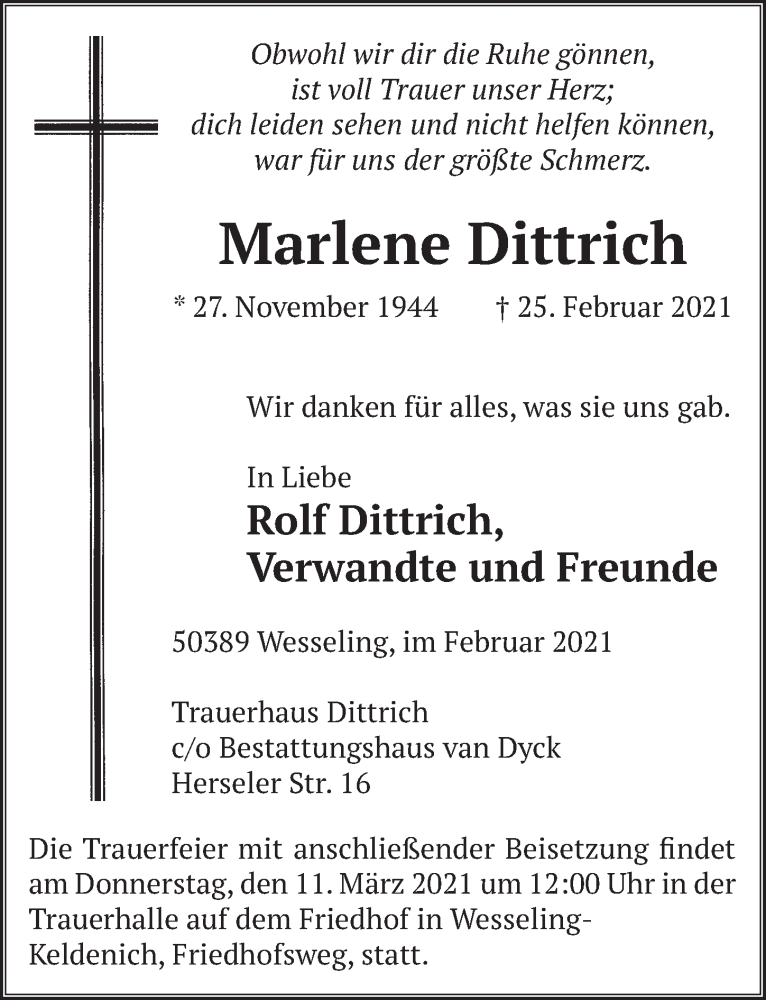 Obwohl wir dir die Ruhe gönnen,
ist voll Trauer unser Herz;
dich leiden sehen und nicht helfen können,
war für uns der größte Schmerz.

Marlene Dittrich

* 27. November 1944 † 25. Februar 2021

Wir danken für alles, was sie uns gab.

In Liebe
Rolf Dittrich,
Verwandte und Freunde

50389 Wesseling, im Februar 2021

Trauerhaus Dittrich
c/o Bestattungshaus van Dyck
Herseler Str. 16

Die Trauerfeier mit anschließender Beisetzung findet am Donnerstag, den 11. März 2021 um 12:00 Uhr in der Trauerhalle auf dem Friedhof in Wesseling-Keldenich, Friedhofsweg, statt.